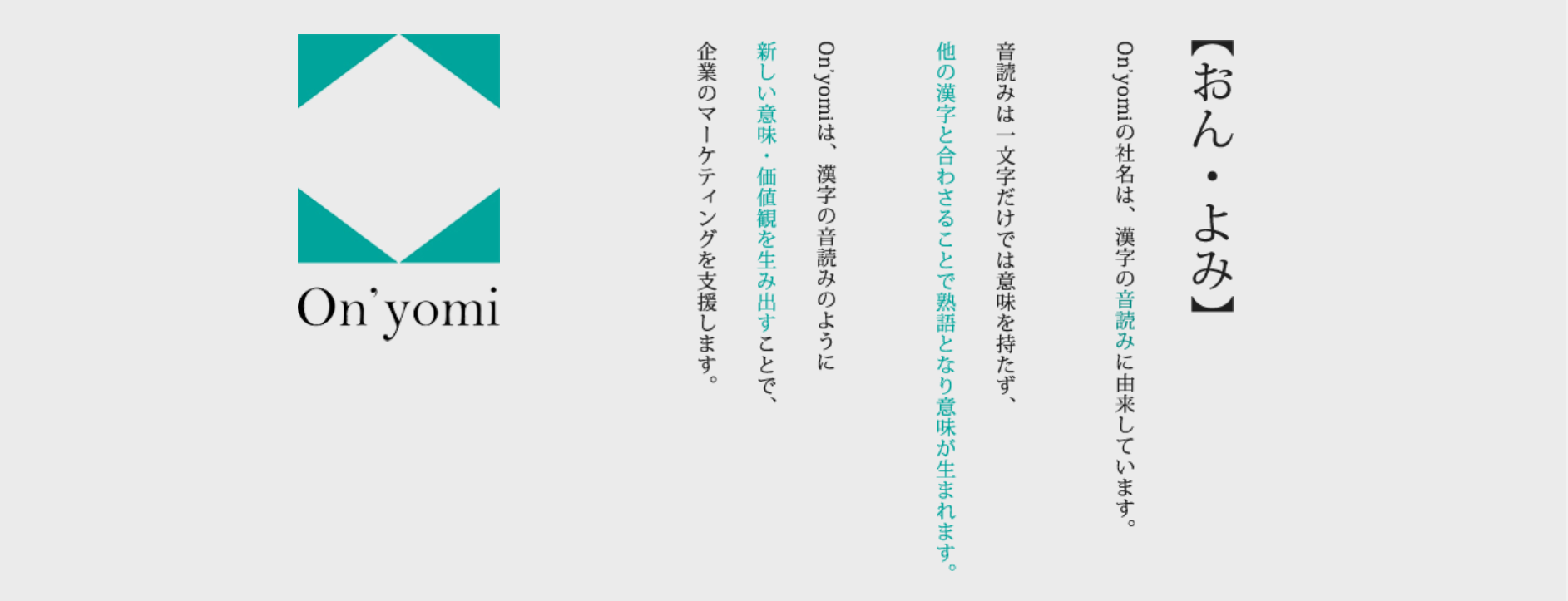 【おん・よみ】

On'yomiの社名は、漢字の音読みに由来しています。

音読みは一文字だけでは意味を持たず、
他の漢字と合わさることで熟語となり意味が生まれます。

On'yomiは、漢字の音読みのように
新しい意味・価値観を生み出すことで、
企業のマーケティングを支援します。

On'yomi